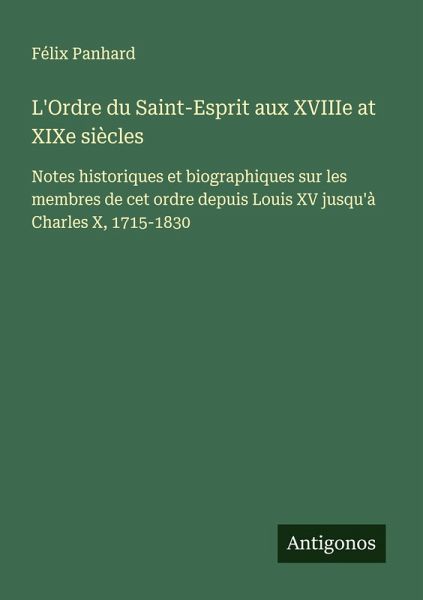 Félix Panhard

L'Ordre du Saint-Esprit aux XVIIIe at XIXe siècles

Notes historiques et biographiques sur les membres de cet ordre depuis Louis XV jusqu'à Charles X, 1715-1830

Antigonos